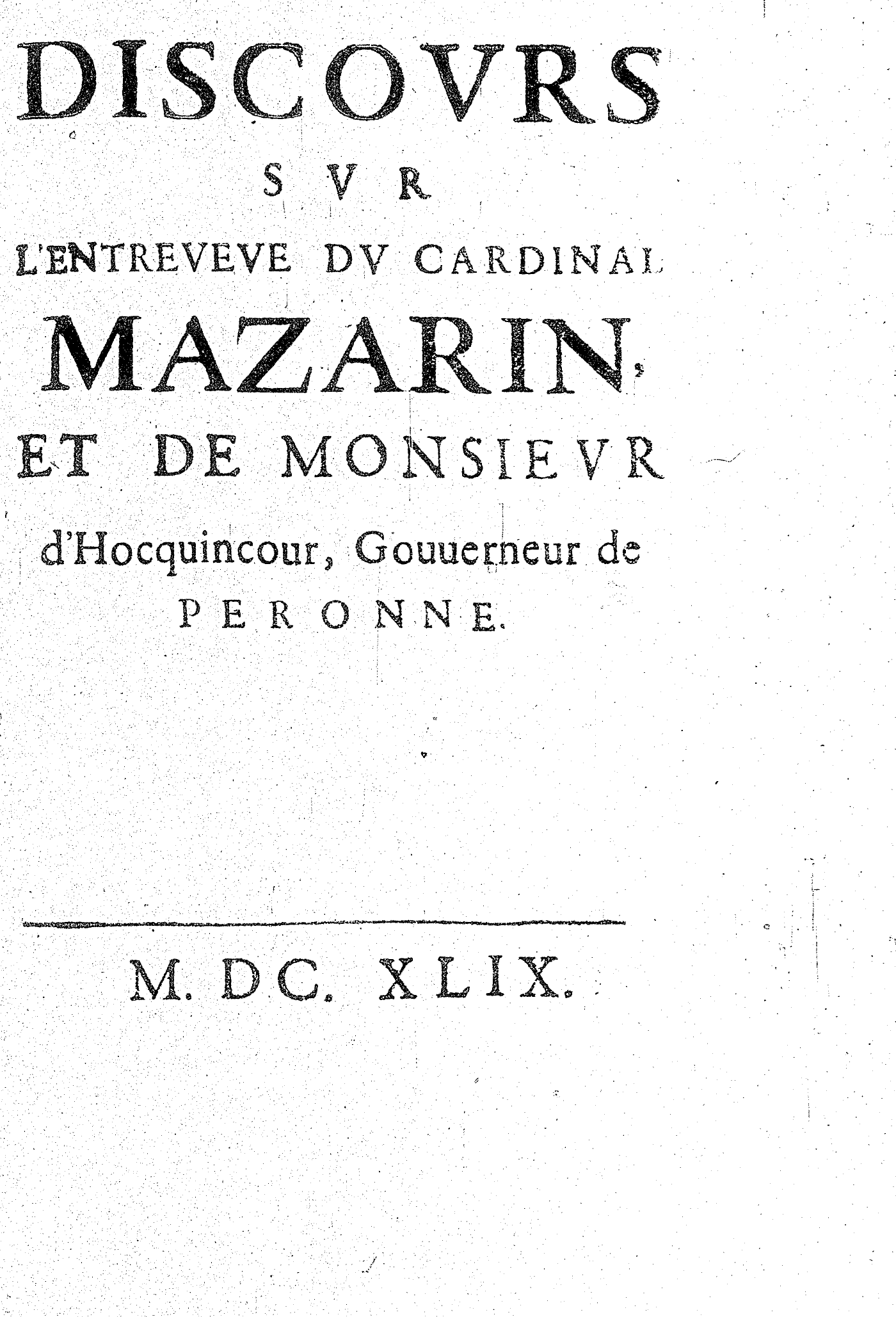 DISCOVRS

SVR

L'ENTREVEVE DV CARDINAL

MAZARIN,

ET DE MONSIEVR

d'Hocquincour, Gouuerneur de

PERONNE.

M. DC. XLIX.